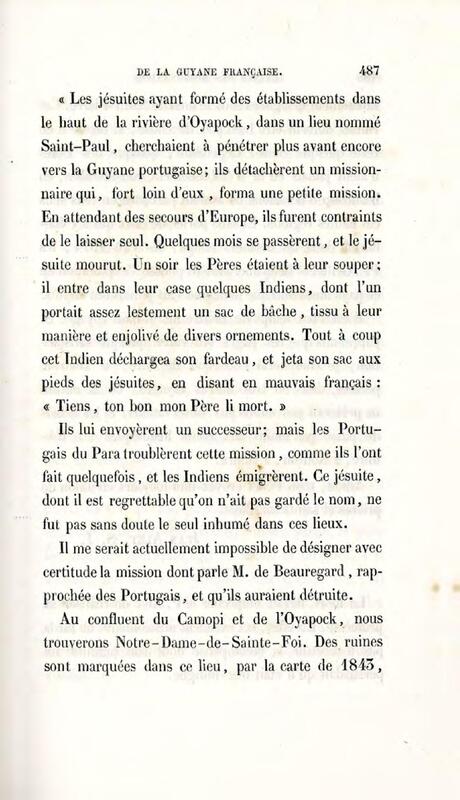 DE LA GUYANE FRANÇAISE. 487

« Les jésuites ayant formé des établissements dans le haut de la rivière d'Oyapock, dans un lieu nommé Saint-Paul, cherchaient à pénétrer plus avant encore vers la Guyane portugaise; ils détachèrent un missionnaire qui, fort loin d'eux, forma une petite mission. En attendant des secours d'Europe, ils furent contraints de le laisser seul. Quelques mois se passèrent, et le jésuite mourut. Un soir les Pères étaient à leur souper; il entre dans leur case quelques Indiens, dont l'un portait assez lestement un sac de bâche, tissu à leur manière et enjolivé de divers ornements. Tout à coup cet Indien déchargea son fardeau, et jeta son sac aux pieds des jésuites, en disant en mauvais français : « Tiens, ton bon mon Père li mort. »

Ils lui envoyèrent un successeur; mais les Portugais du Para troublèrent cette mission, comme ils l'ont fait quelquefois, et les Indiens émigrèrent. Ce jésuite, dont il est regrettable qu'on n'ait pas gardé le nom, ne fut pas sans doute le seul inhumé dans ces lieux.

Il me serait actuellement impossible de désigner avec certitude la mission dont parle M. de Beauregard, rapprochée des Portugais, et qu'ils auraient détruite.

Au confluent du Camopi et de l'Oyapock, nous trouverons Notre-Dame-de-Sainte-Foi. Des ruines sont marquées dans ce lieu, par la carte de 1843,